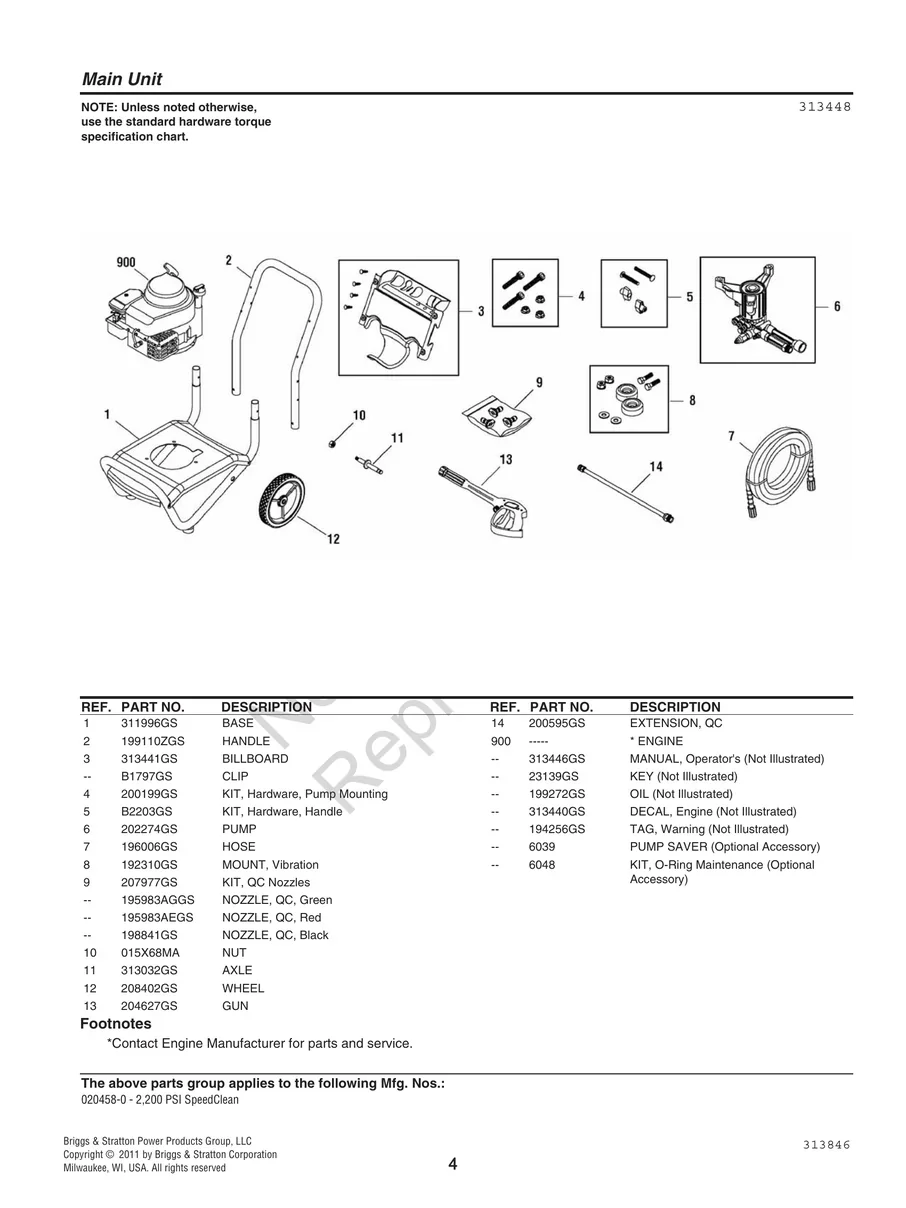 Main Unit

NOTE: Unless noted otherwise, use the standard hardware torque specification chart.

313448

900
2
3
4
5
6
1
10
11
9
8
7
13
14
12

| REF. | PART NO. | DESCRIPTION |
|---|---|---|
| 1 | 311996GS | BASE |
| 2 | 199110ZGS | HANDLE |
| 3 | 313441GS | BILLBOARD |
| -- | B1797GS | CLIP |
| 4 | 200199GS | KIT, Hardware, Pump Mounting |
| 5 | B2203GS | KIT, Hardware, Handle |
| 6 | 202274GS | PUMP |
| 7 | 196006GS | HOSE |
| 8 | 192310GS | MOUNT, Vibration |
| 9 | 207977GS | KIT, QC Nozzles |
| -- | 195983AGGS | NOZZLE, QC, Green |
| -- | 195983AEGS | NOZZLE, QC, Red |
| -- | 198841GS | NOZZLE, QC, Black |
| 10 | 015X68MA | NUT |
| 11 | 313032GS | AXLE |
| 12 | 208402GS | WHEEL |
| 13 | 204627GS | GUN |

| REF. | PART NO. | DESCRIPTION |
|---|---|---|
| 14 | 200595GS | EXTENSION, QC |
| 900 | ----- | * ENGINE |
| -- | 313446GS | MANUAL, Operator's (Not Illustrated) |
| -- | 23139GS | KEY (Not Illustrated) |
| -- | 199272GS | OIL (Not Illustrated) |
| -- | 313440GS | DECAL, Engine (Not Illustrated) |
| -- | 194256GS | TAG, Warning (Not Illustrated) |
| -- | 6039 | PUMP SAVER (Optional Accessory) |
| -- | 6048 | KIT, O-Ring Maintenance (Optional Accessory) |

Footnotes
*Contact Engine Manufacturer for parts and service.

The above parts group applies to the following Mfg. Nos.:
020458-0 - 2,200 PSI SpeedClean

Briggs & Stratton Power Products Group, LLC
Copyright © 2011 by Briggs & Stratton Corporation
Milwaukee, WI, USA. All rights reserved

4

313846